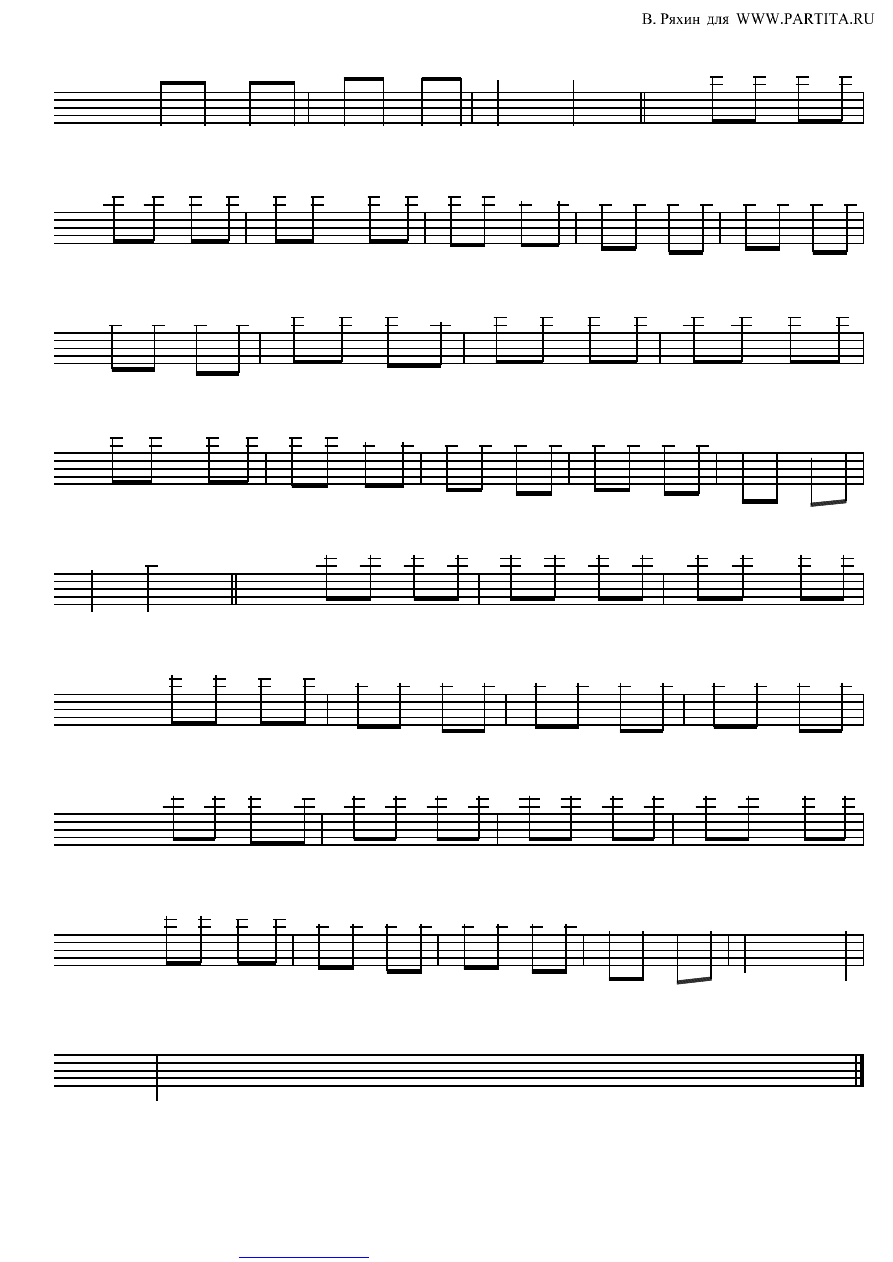 В. Ряхин для WWW.PARTITA.RU